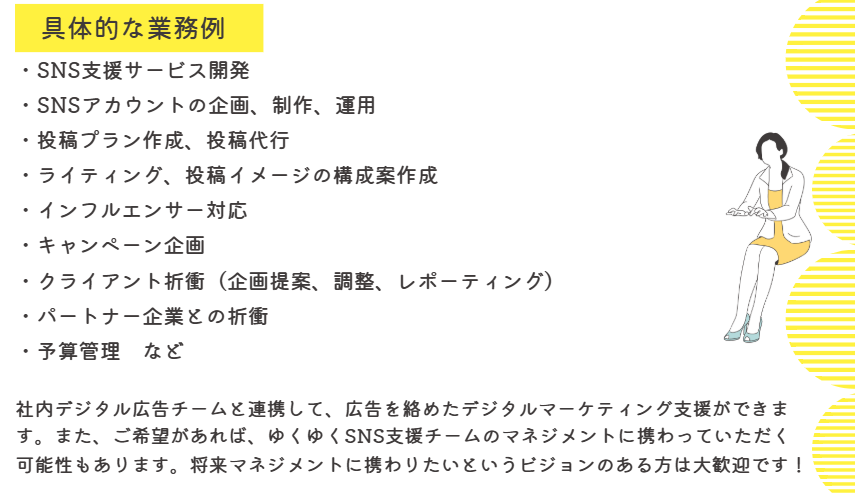 具体的な業務例

・SNS支援サービス開発
・SNSアカウントの企画、制作、運用
・投稿プラン作成、投稿代行
・ライティング、投稿イメージの構成案作成
・インフルエンサー対応
・キャンペーン企画
・クライアント折衝（企画提案、調整、レポーティング）
・パートナー企業との折衝
・予算管理　など

社内デジタル広告チームと連携して、広告を絡めたデジタルマーケティング支援ができます。また、ご希望があれば、ゆくゆくSNS支援チームのマネジメントに携わっていただく可能性もあります。将来マネジメントに携わりたいというビジョンのある方は大歓迎です！